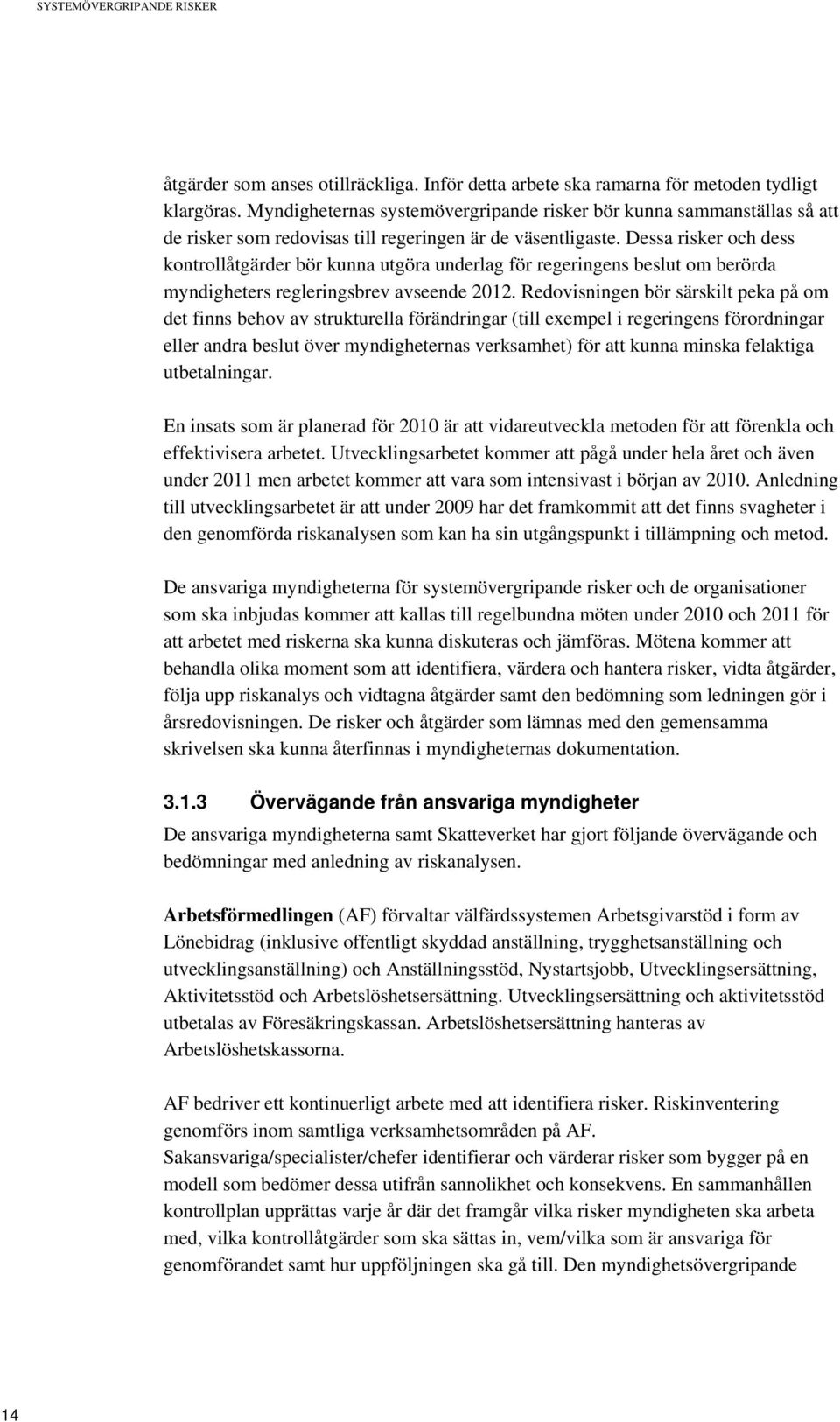 SYSTEMÖVERGRIPANDE RISKER

åtgärder som anses otillräckliga. Inför detta arbete ska ramarna för metoden tydligt klargöras. Myndigheternas systemövergripande risker bör kunna sammanställas så att de risker som redovisas till regeringen är de väsentligaste. Dessa risker och dess kontrollåtgärder bör kunna utgöra underlag för regeringens beslut om berörda myndigheters regleringsbrev avseende 2012. Redovisningen bör särskilt peka på om det finns behov av strukturella förändringar (till exempel i regeringens förordningar eller andra beslut över myndigheternas verksamhet) för att kunna minska felaktiga utbetalningar.

En insats som är planerad för 2010 är att vidareutveckla metoden för att förenkla och effektivisera arbetet. Utvecklingsarbetet kommer att pågå under hela året och även under 2011 men arbetet kommer att vara som intensivast i början av 2010. Anledning till utvecklingsarbetet är att under 2009 har det framkommit att det finns svagheter i den genomförda riskanalysen som kan ha sin utgångspunkt i tillämpning och metod.

De ansvariga myndigheterna för systemövergripande risker och de organisationer som ska inbjudas kommer att kallas till regelbundna möten under 2010 och 2011 för att arbetet med riskerna ska kunna diskuteras och jämföras. Mötena kommer att behandla olika moment som att identifiera, värdera och hantera risker, vidta åtgärder, följa upp riskanalys och vidtagna åtgärder samt den bedömning som ledningen gör i årsredovisningen. De risker och åtgärder som lämnas med den gemensamma skrivelsen ska kunna återfinnas i myndigheternas dokumentation.

3.1.3 Övervägande från ansvariga myndigheter

De ansvariga myndigheterna samt Skatteverket har gjort följande övervägande och bedömningar med anledning av riskanalysen.

Arbetsförmedlingen (AF) förvaltar välfärdssystemen Arbetsgivarstöd i form av Lönebidrag (inklusive offentligt skyddad anställning, trygghetsanställning och utvecklingsanställning) och Anställningsstöd, Nystartsjobb, Utvecklingsersättning, Aktivitetsstöd och Arbetslöshetsersättning. Utvecklingsersättning och aktivitetsstöd utbetalas av Föresäkringskassan. Arbetslöshetsersättning hanteras av Arbetslöshetskassorna.

AF bedriver ett kontinuerligt arbete med att identifiera risker. Riskinventering genomförs inom samtliga verksamhetsområden på AF.
Sakansvariga/specialister/chefer identifierar och värderar risker som bygger på en modell som bedömer dessa utifrån sannolikhet och konsekvens. En sammanhållen kontrollplan upprättas varje år där det framgår vilka risker myndigheten ska arbeta med, vilka kontrollåtgärder som ska sättas in, vem/vilka som är ansvariga för genomförandet samt hur uppföljningen ska gå till. Den myndighetsövergripande

14